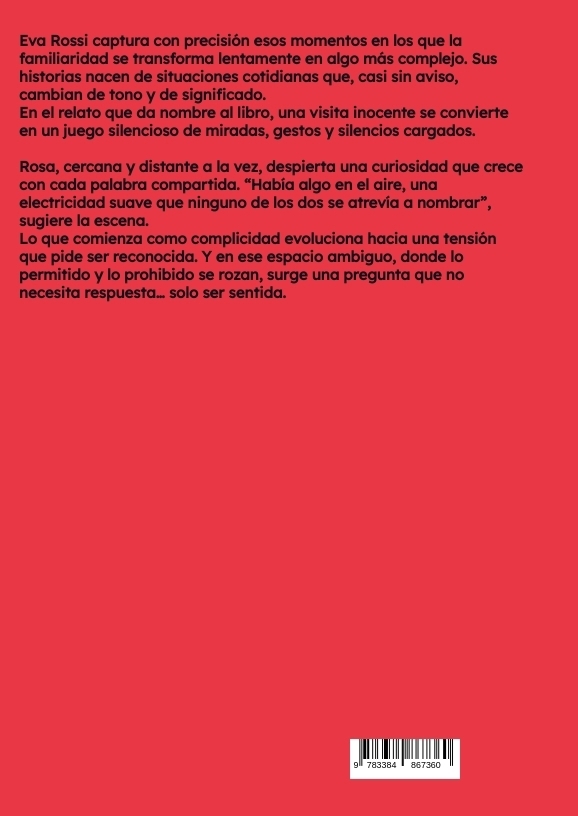 Eva Rossi captura con precisión esos momentos en los que la familiaridad se transforma lentamente en algo más complejo. Sus historias nacen de situaciones cotidianas que, casi sin aviso, cambian de tono y de significado.
En el relato que da nombre al libro, una visita inocente se convierte en un juego silencioso de miradas, gestos y silencios cargados.

Rosa, cercana y distante a la vez, despierta una curiosidad que crece con cada palabra compartida. “Había algo en el aire, una electricidad suave que ninguno de los dos se atrevía a nombrar”, sugiere la escena.
Lo que comienza como complicidad evoluciona hacia una tensión que pide ser reconocida. Y en ese espacio ambiguo, donde lo permitido y lo prohibido se rozan, surge una pregunta que no necesita respuesta… solo ser sentida.

9 783384 867360